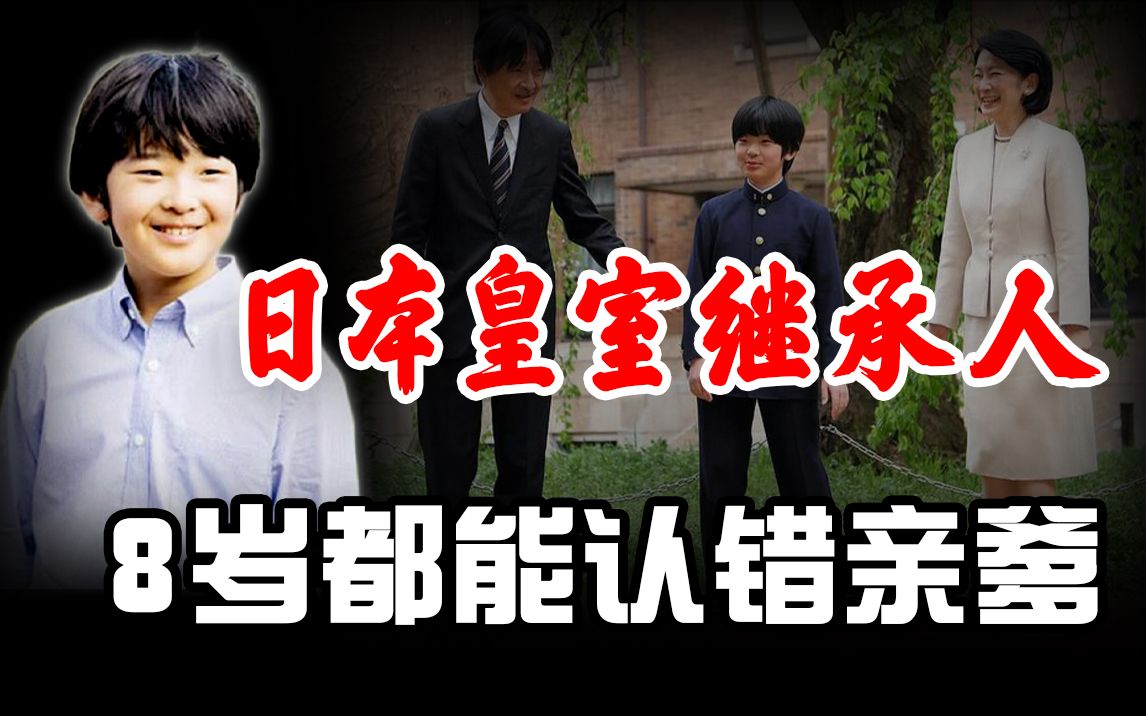 日本皇室继承人

8岁都能认错亲爹